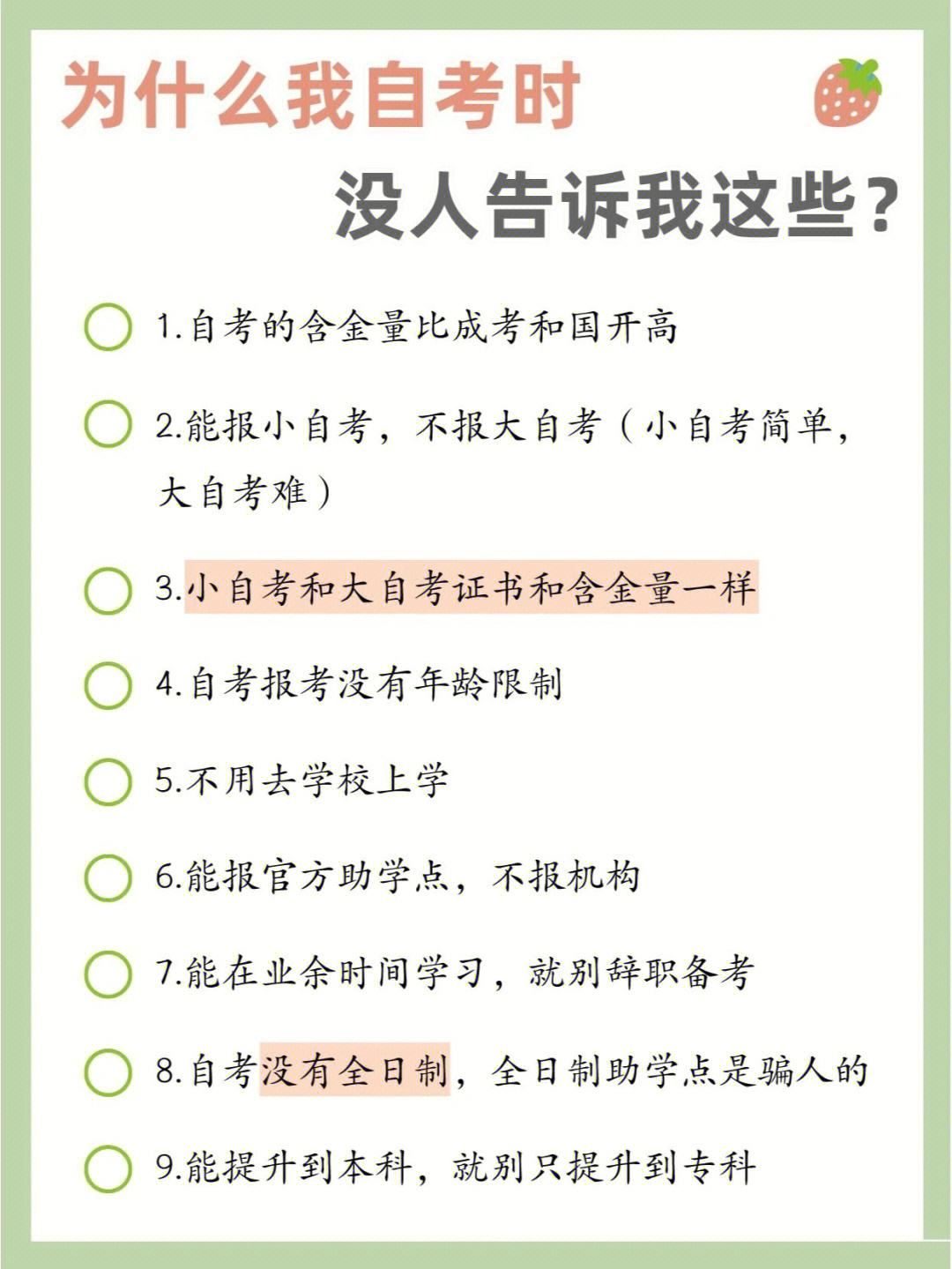 为什么我自考时

没人告诉我这些？

1.自考的含金量比成考和国开高

2.能报小自考，不报大自考（小自考简单，大自考难）

3.小自考和大自考证书和含金量一样

4.自考报考没有年龄限制

5.不用去学校上学

6.能报官方助学点，不报机构

7.能在业余时间学习，就别辞职备考

8.自考没有全日制，全日制助学点是骗人的

9.能提升到本科，就别只提升到专科